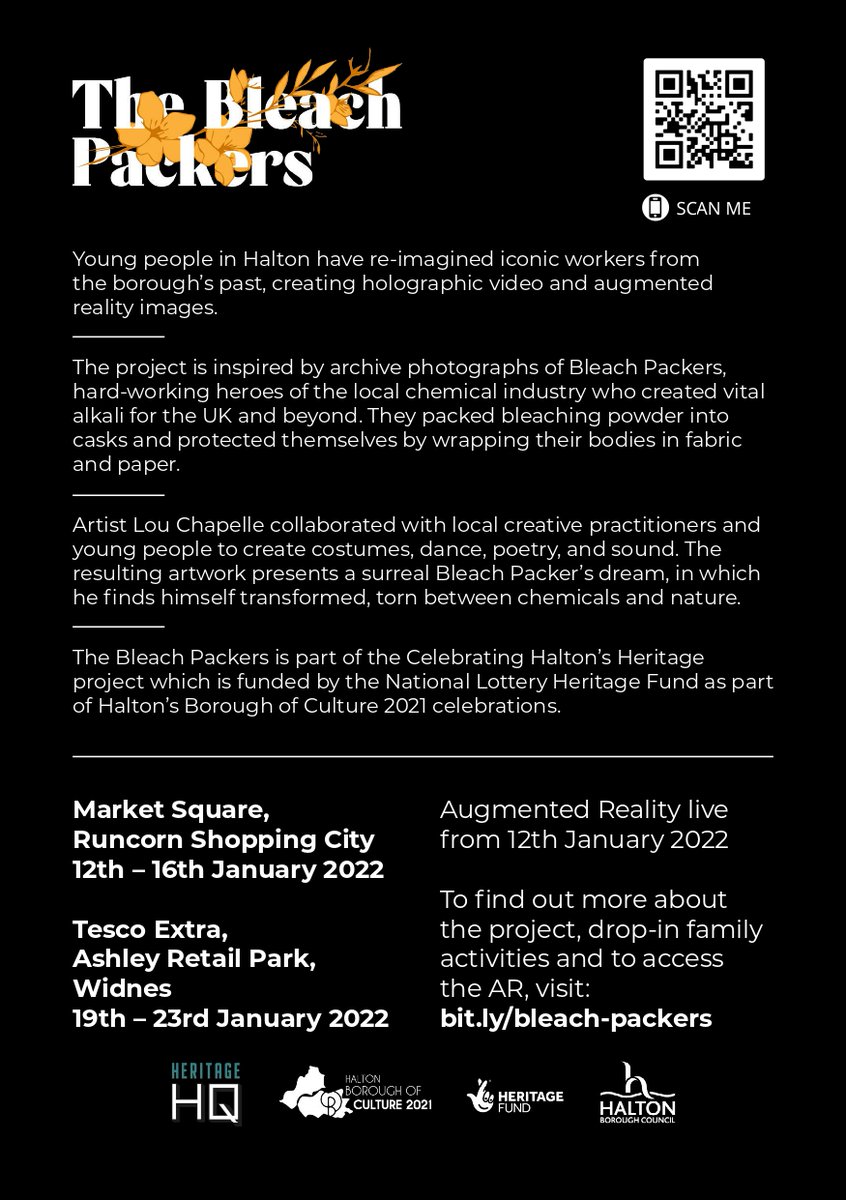 The Bleach Packers

SCAN ME

Young people in Halton have re-imagined iconic workers from the borough's past, creating holographic video and augmented reality images.

The project is inspired by archive photographs of Bleach Packers, hard-working heroes of the local chemical industry who created vital alkali for the UK and beyond. They packed bleaching powder into casks and protected themselves by wrapping their bodies in fabric and paper.

Artist Lou Chapelle collaborated with local creative practitioners and young people to create costumes, dance, poetry, and sound. The resulting artwork presents a surreal Bleach Packer's dream, in which he finds himself transformed, torn between chemicals and nature.

The Bleach Packers is part of the Celebrating Halton's Heritage project which is funded by the National Lottery Heritage Fund as part of Halton's Borough of Culture 2021 celebrations.

Market Square,
Runcorn Shopping City
12th – 16th January 2022

Tesco Extra,
Ashley Retail Park,
Widnes
19th – 23rd January 2022

Augmented Reality live from 12th January 2022

To find out more about the project, drop-in family activities and to access the AR, visit:
bit.ly/bleach-packers

HERITAGE HQ

HALTON BOROUGH OF CULTURE 2021

HERITAGE FUND

HALTON BOROUGH COUNCIL